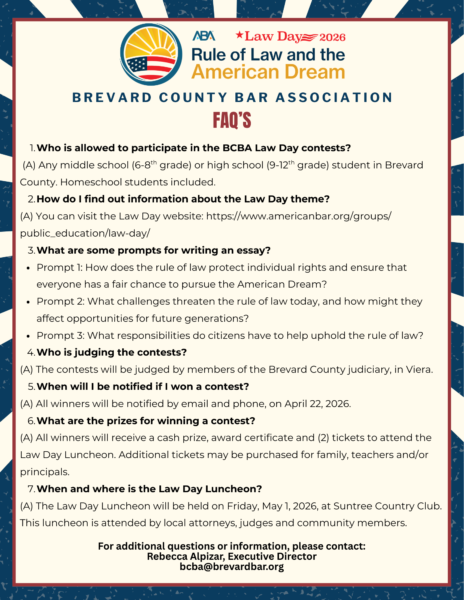 ABA ★Law Day 2026
Rule of Law and the American Dream

BREVARD COUNTY BAR ASSOCIATION

FAQ'S

1. Who is allowed to participate in the BCBA Law Day contests?
(A) Any middle school (6-8$^{th}$ grade) or high school (9-12$^{th}$ grade) student in Brevard County. Homeschool students included.

2. How do I find out information about the Law Day theme?
(A) You can visit the Law Day website: https://www.americanbar.org/groups/public_education/law-day/

3. What are some prompts for writing an essay?
• Prompt 1: How does the rule of law protect individual rights and ensure that everyone has a fair chance to pursue the American Dream?
• Prompt 2: What challenges threaten the rule of law today, and how might they affect opportunities for future generations?
• Prompt 3: What responsibilities do citizens have to help uphold the rule of law?

4. Who is judging the contests?
(A) The contests will be judged by members of the Brevard County judiciary, in Viera.

5. When will I be notified if I won a contest?
(A) All winners will be notified by email and phone, on April 22, 2026.

6. What are the prizes for winning a contest?
(A) All winners will receive a cash prize, award certificate and (2) tickets to attend the Law Day Luncheon. Additional tickets may be purchased for family, teachers and/or principals.

7. When and where is the Law Day Luncheon?
(A) The Law Day Luncheon will be held on Friday, May 1, 2026, at Suntree Country Club. This luncheon is attended by local attorneys, judges and community members.

For additional questions or information, please contact:
Rebecca Alpizar, Executive Director
bcba@brevardbar.org